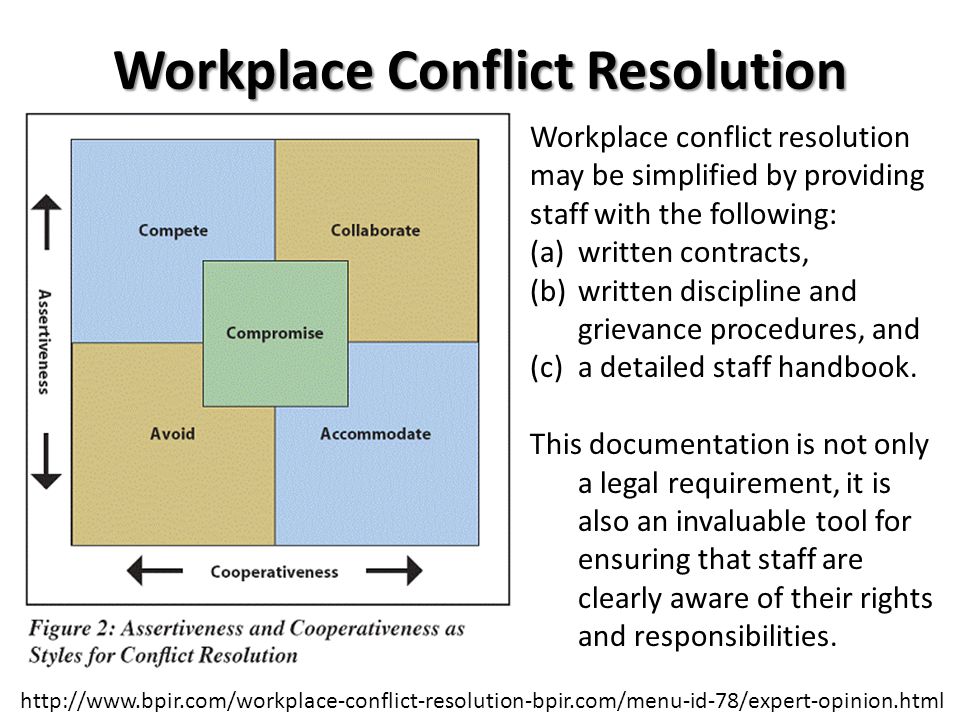 Workplace Conflict Resolution

Assertiveness

Compete

Collaborate

Compromise

Avoid

Accommodate

Cooperativeness

Figure 2: Assertiveness and Cooperativeness as Styles for Conflict Resolution

Workplace conflict resolution may be simplified by providing staff with the following:
(a) written contracts,
(b) written discipline and grievance procedures, and
(c) a detailed staff handbook.

This documentation is not only a legal requirement, it is also an invaluable tool for ensuring that staff are clearly aware of their rights and responsibilities.

http://www.bpir.com/workplace-conflict-resolution-bpir.com/menu-id-78/expert-opinion.html